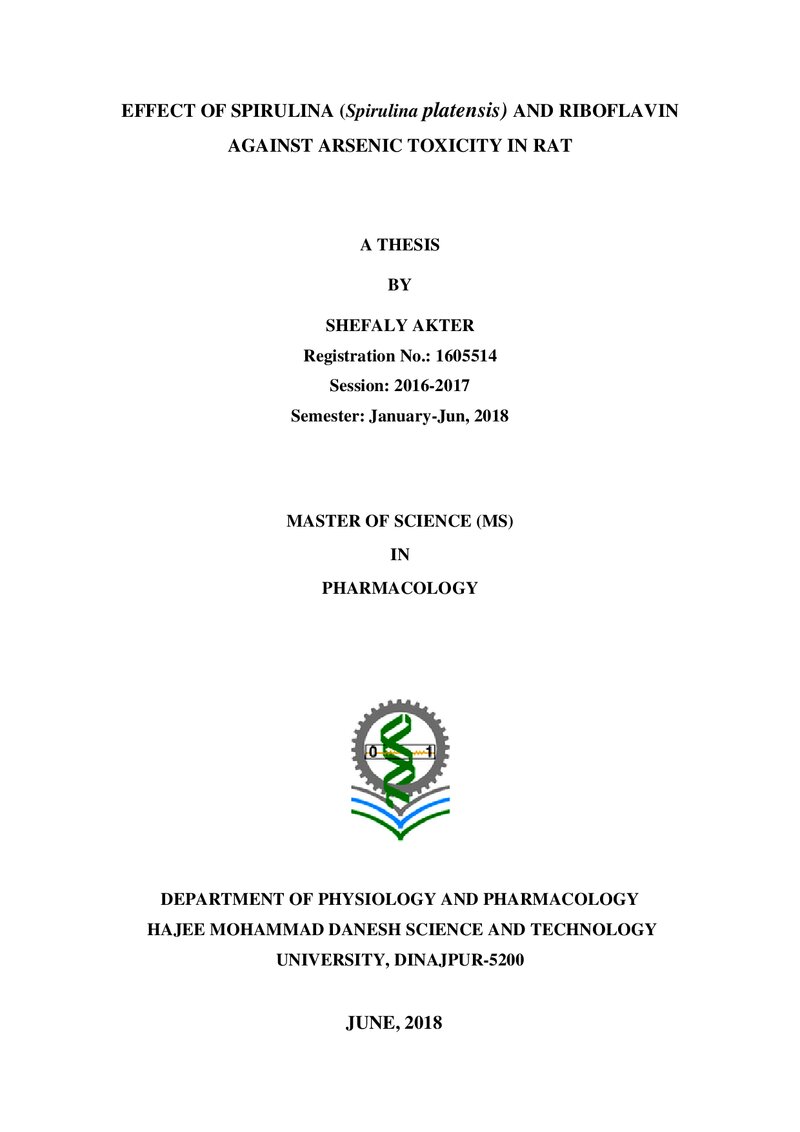 EFFECT OF SPIRULINA (Spirulina platensis) AND RIBOFLAVIN AGAINST ARSENIC TOXICITY IN RAT

A THESIS

BY

SHEFALY AKTER

Registration No.: 1605514

Session: 2016-2017

Semester: January-Jun, 2018

MASTER OF SCIENCE (MS)

IN

PHARMACOLOGY

0 1

DEPARTMENT OF PHYSIOLOGY AND PHARMACOLOGY

HAJEE MOHAMMAD DANESH SCIENCE AND TECHNOLOGY UNIVERSITY, DINAJPUR-5200

JUNE, 2018